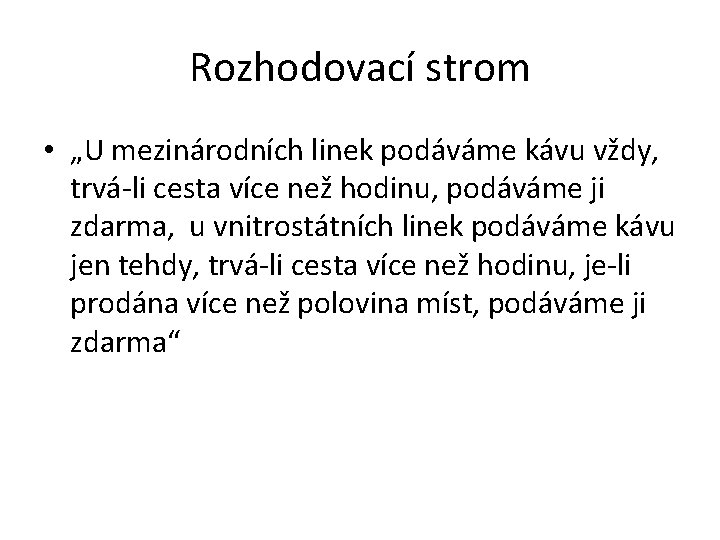 Rozhodovací strom

• „U mezinárodních linek podáváme kávu vždy, trvá-li cesta více než hodinu, podáváme ji zdarma, u vnitrostátních linek podáváme kávu jen tehdy, trvá-li cesta více než hodinu, je-li prodána více než polovina míst, podáváme ji zdarma“